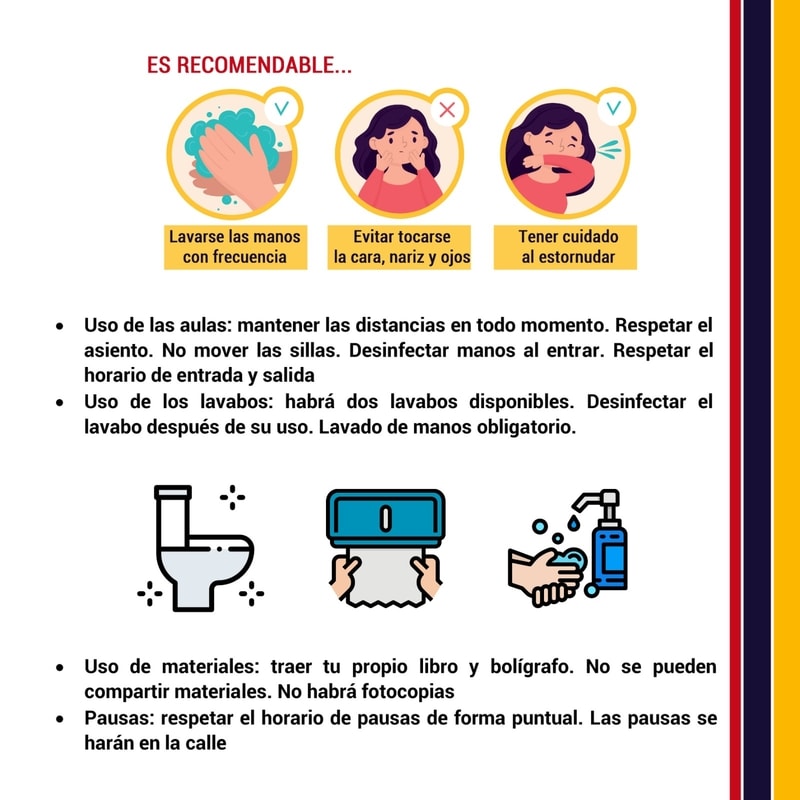 ES RECOMENDABLE...

Lavarse las manos
con frecuencia

Evitar tocarse
la cara, nariz y ojos

Tener cuidado
al estornudar

• Uso de las aulas: mantener las distancias en todo momento. Respetar el asiento. No mover las sillas. Desinfectar manos al entrar. Respetar el horario de entrada y salida
• Uso de los lavabos: habrá dos lavabos disponibles. Desinfectar el lavabo después de su uso. Lavado de manos obligatorio.

• Uso de materiales: traer tu propio libro y bolígrafo. No se pueden compartir materiales. No habrá fotocopias
• Pausas: respetar el horario de pausas de forma puntual. Las pausas se harán en la calle